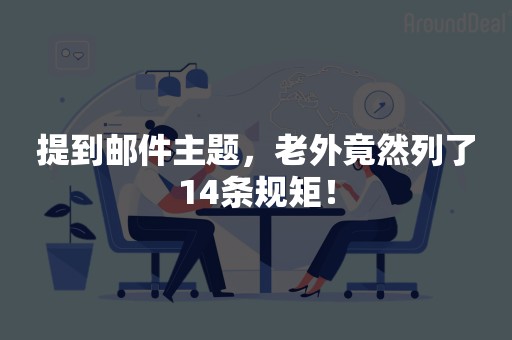 AroundDeal

提到邮件主题，老外竟然列了14条规矩！